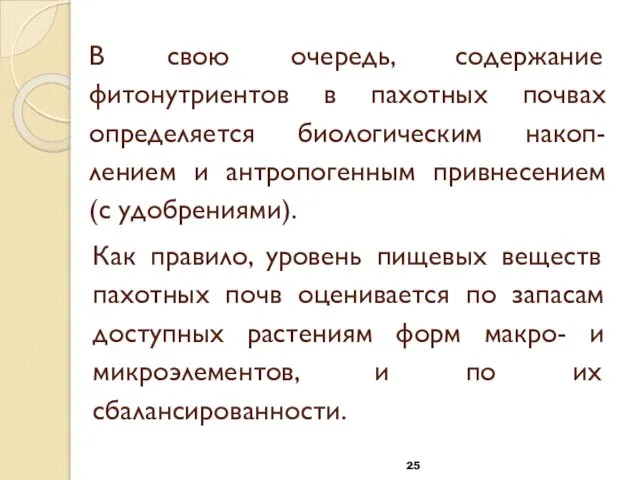 В свою очередь, содержание фитонутриентов в пахотных почвах определяется биологическим накоплением и антропогенным привнесением (с удобрениями).

Как правило, уровень пищевых веществ пахотных почв оценивается по запасам доступных растениям форм макро- и микроэлементов, и по их сбалансированности.

25